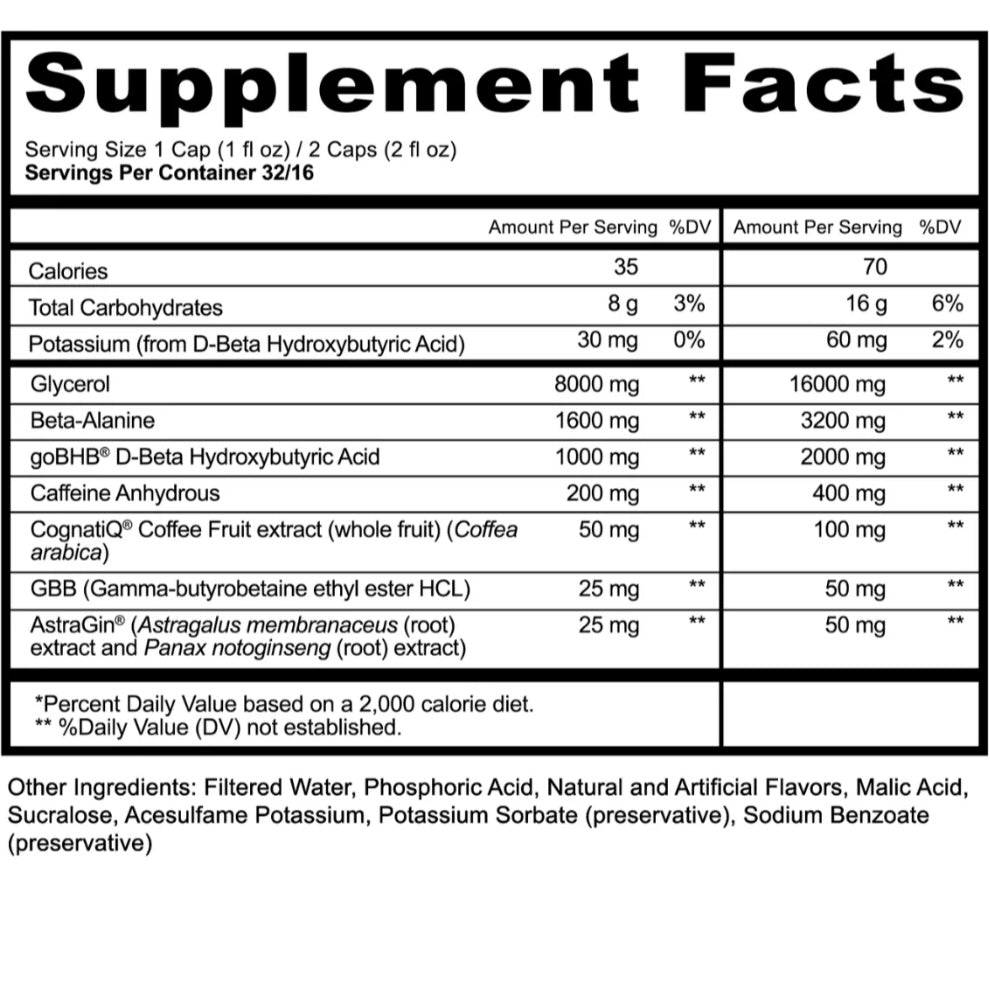 Supplement Facts

Serving Size 1 Cap (1 fl oz) / 2 Caps (2 fl oz)
Servings Per Container 32/16

| | Amount Per Serving | %DV | Amount Per Serving | %DV |
|---|---|---|---|---|
| Calories | 35 | | 70 | |
| Total Carbohydrates | 8 g | 3% | 16 g | 6% |
| Potassium (from D-Beta Hydroxybutyric Acid) | 30 mg | 0% | 60 mg | 2% |
| Glycerol | 8000 mg | ** | 16000 mg | ** |
| Beta-Alanine | 1600 mg | ** | 3200 mg | ** |
| goBHB® D-Beta Hydroxybutyric Acid | 1000 mg | ** | 2000 mg | ** |
| Caffeine Anhydrous | 200 mg | ** | 400 mg | ** |
| CognatiQ® Coffee Fruit extract (whole fruit) (Coffea arabica) | 50 mg | ** | 100 mg | ** |
| GBB (Gamma-butyrobetaine ethyl ester HCL) | 25 mg | ** | 50 mg | ** |
| AstraGin® (Astragalus membranaceus (root) extract and Panax notoginseng (root) extract) | 25 mg | ** | 50 mg | ** |

*Percent Daily Value based on a 2,000 calorie diet.
** %Daily Value (DV) not established.

Other Ingredients: Filtered Water, Phosphoric Acid, Natural and Artificial Flavors, Malic Acid, Sucralose, Acesulfame Potassium, Potassium Sorbate (preservative), Sodium Benzoate (preservative)